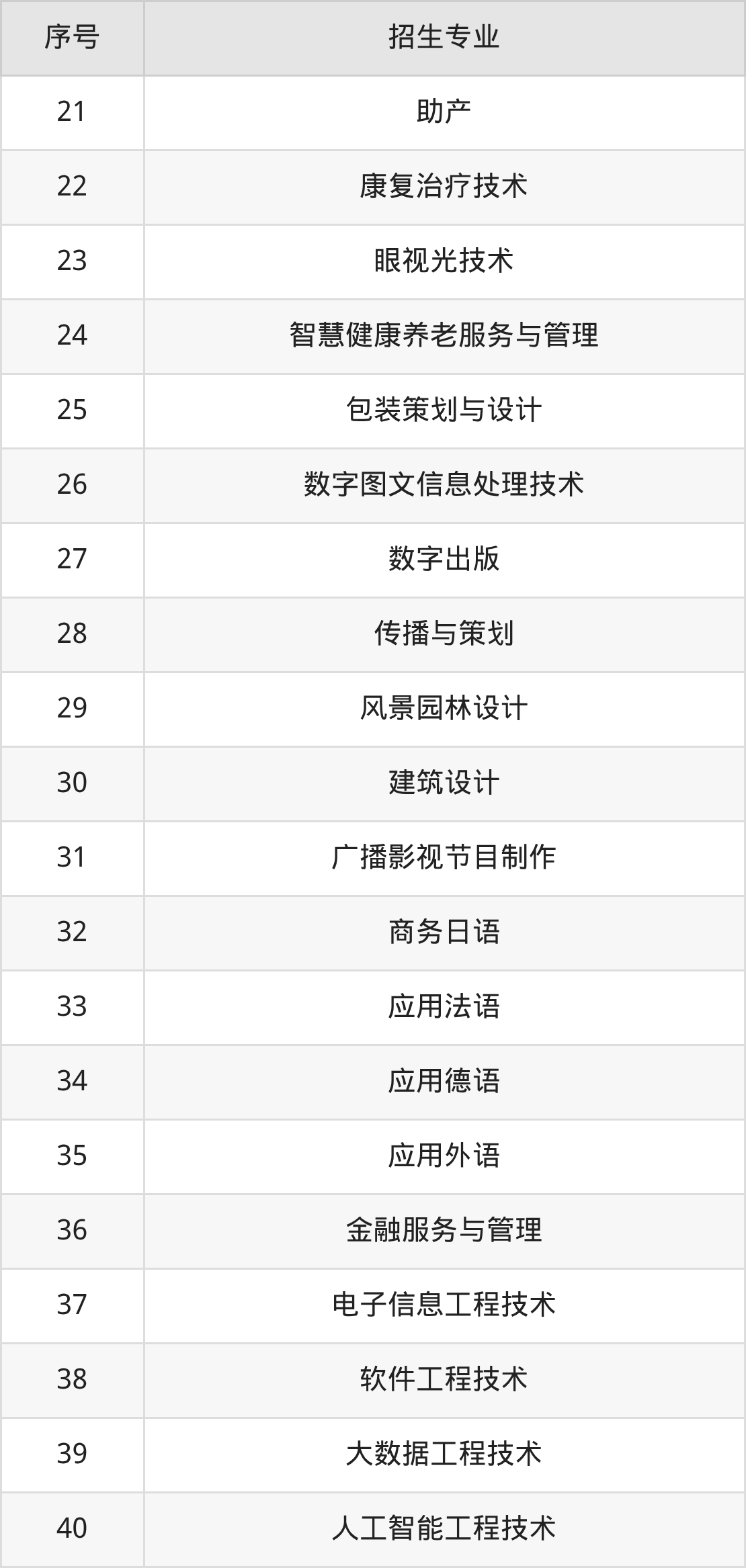 | 序号 | 招生专业 |
|---|---|
| 21 | 助产 |
| 22 | 康复治疗技术 |
| 23 | 眼视光技术 |
| 24 | 智慧健康养老服务与管理 |
| 25 | 包装策划与设计 |
| 26 | 数字图文信息处理技术 |
| 27 | 数字出版 |
| 28 | 传播与策划 |
| 29 | 风景园林设计 |
| 30 | 建筑设计 |
| 31 | 广播影视节目制作 |
| 32 | 商务日语 |
| 33 | 应用法语 |
| 34 | 应用德语 |
| 35 | 应用外语 |
| 36 | 金融服务与管理 |
| 37 | 电子信息工程技术 |
| 38 | 软件工程技术 |
| 39 | 大数据工程技术 |
| 40 | 人工智能工程技术 |